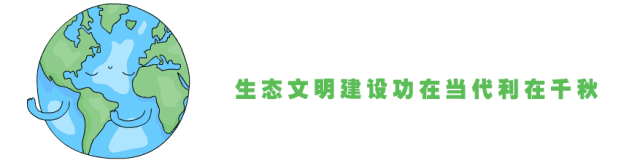 生态文明建设功在当代利在千秋